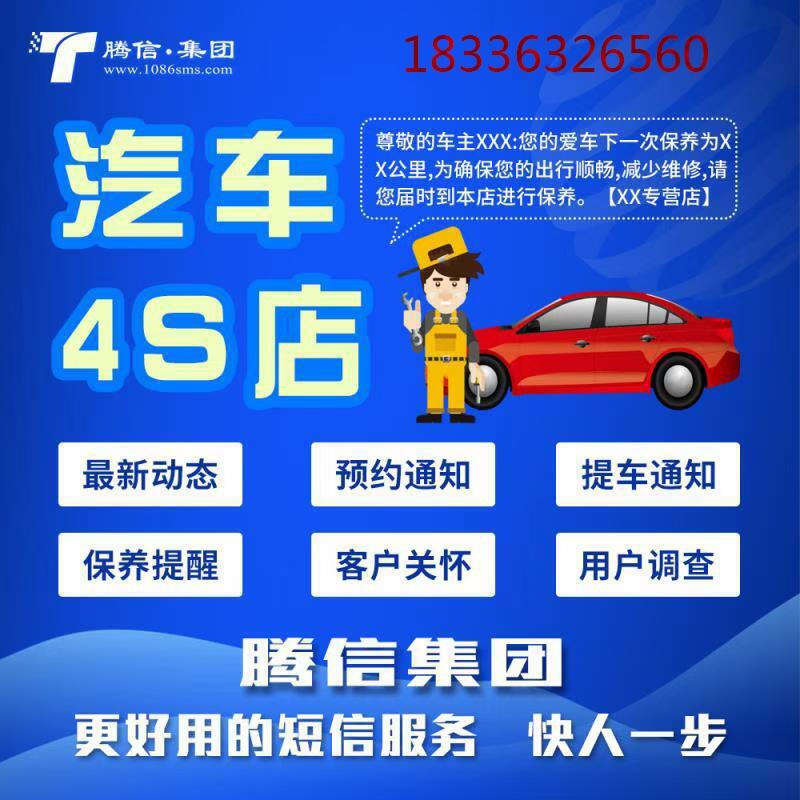 腾信·集团
www.1086sms.com

18336326560

汽车
4S店

尊敬的车主XXX:您的爱车下一次保养为XX公里,为确保您的出行顺畅,减少维修,请您届时到本店进行保养。【XX专营店】

最新动态
预约通知
提车通知
保养提醒
客户关怀
用户调查

腾信集团
更好用的短信服务 快人一步